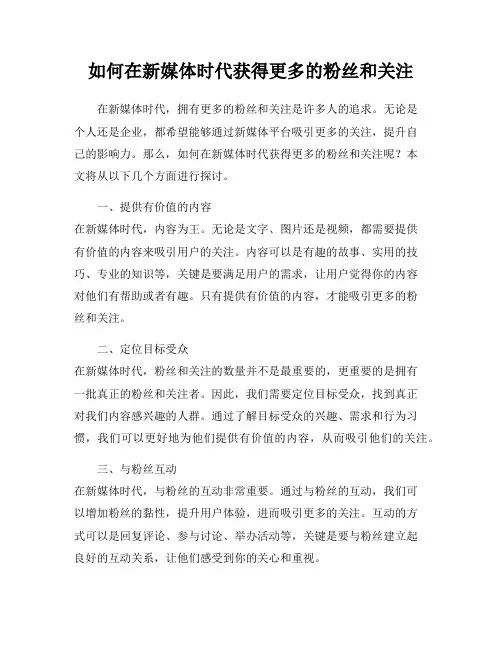 如何在新媒体时代获得更多的粉丝和关注

在新媒体时代，拥有更多的粉丝和关注是许多人的追求。无论是个人还是企业，都希望能够通过新媒体平台吸引更多的关注，提升自己的影响力。那么，如何在新媒体时代获得更多的粉丝和关注呢？本文将从以下几个方面进行探讨。

一、提供有价值的内容
在新媒体时代，内容为王。无论是文字、图片还是视频，都需要提供有价值的内容来吸引用户的关注。内容可以是有趣的故事、实用的技巧、专业的知识等，关键是要满足用户的需求，让用户觉得你的内容对他们有帮助或者有趣。只有提供有价值的内容，才能吸引更多的粉丝和关注。

二、定位目标受众
在新媒体时代，粉丝和关注的数量并不是最重要的，更重要的是拥有一批真正的粉丝和关注者。因此，我们需要定位目标受众，找到真正对我们内容感兴趣的人群。通过了解目标受众的兴趣、需求和行为习惯，我们可以更好地为他们提供有价值的内容，从而吸引他们的关注。

三、与粉丝互动
在新媒体时代，与粉丝的互动非常重要。通过与粉丝的互动，我们可以增加粉丝的黏性，提升用户体验，进而吸引更多的关注。互动的方式可以是回复评论、参与讨论、举办活动等，关键是要与粉丝建立起良好的互动关系，让他们感受到你的关心和重视。